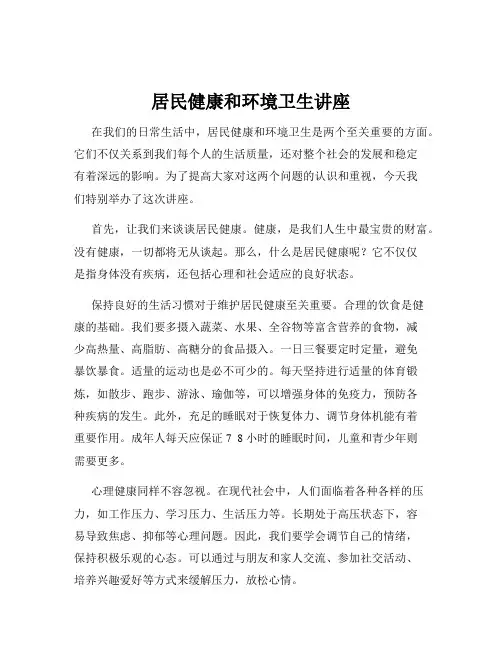 居民健康和环境卫生讲座

在我们的日常生活中，居民健康和环境卫生是两个至关重要的方面。它们不仅关系到我们每个人的生活质量，还对整个社会的发展和稳定有着深远的影响。为了提高大家对这两个问题的认识和重视，今天我们特别举办了这次讲座。

首先，让我们来谈谈居民健康。健康，是我们人生中最宝贵的财富。没有健康，一切都将无从谈起。那么，什么是居民健康呢？它不仅仅是指身体没有疾病，还包括心理和社会适应的良好状态。

保持良好的生活习惯对于维护居民健康至关重要。合理的饮食是健康的基础。我们要多摄入蔬菜、水果、全谷物等富含营养的食物，减少高热量、高脂肪、高糖分的食品摄入。一日三餐要定时定量，避免暴饮暴食。适量的运动也是必不可少的。每天坚持进行适量的体育锻炼，如散步、跑步、游泳、瑜伽等，可以增强身体的免疫力，预防各种疾病的发生。此外，充足的睡眠对于恢复体力、调节身体机能有着重要作用。成年人每天应保证 7 8 小时的睡眠时间，儿童和青少年则需要更多。

心理健康同样不容忽视。在现代社会中，人们面临着各种各样的压力，如工作压力、学习压力、生活压力等。长期处于高压状态下，容易导致焦虑、抑郁等心理问题。因此，我们要学会调节自己的情绪，保持积极乐观的心态。可以通过与朋友和家人交流、参加社交活动、培养兴趣爱好等方式来缓解压力，放松心情。